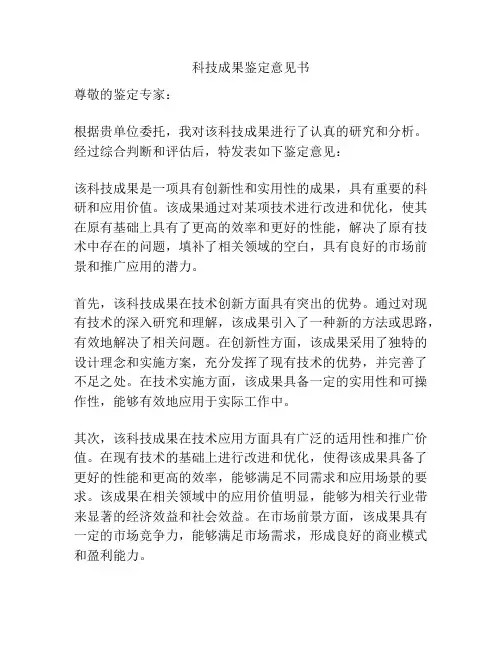 科技成果鉴定意见书

尊敬的鉴定专家：

根据贵单位委托，我对该科技成果进行了认真的研究和分析。经过综合判断和评估后，特发表如下鉴定意见：

该科技成果是一项具有创新性和实用性的成果，具有重要的科研和应用价值。该成果通过对某项技术进行改进和优化，使其在原有基础上具有了更高的效率和更好的性能，解决了原有技术中存在的问题，填补了相关领域的空白，具有良好的市场前景和推广应用的潜力。

首先，该科技成果在技术创新方面具有突出的优势。通过对现有技术的深入研究和理解，该成果引入了一种新的方法或思路，有效地解决了相关问题。在创新性方面，该成果采用了独特的设计理念和实施方案，充分发挥了现有技术的优势，并完善了不足之处。在技术实施方面，该成果具备一定的实用性和可操作性，能够有效地应用于实际工作中。

其次，该科技成果在技术应用方面具有广泛的适用性和推广价值。在现有技术的基础上进行改进和优化，使得该成果具备了更好的性能和更高的效率，能够满足不同需求和应用场景的要求。该成果在相关领域中的应用价值明显，能够为相关行业带来显著的经济效益和社会效益。在市场前景方面，该成果具有一定的市场竞争力，能够满足市场需求，形成良好的商业模式和盈利能力。